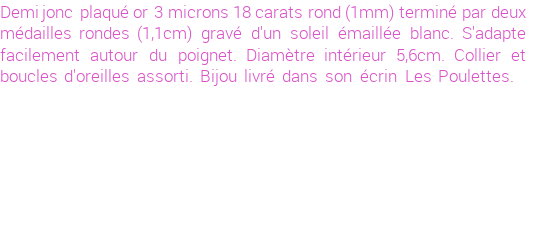 Demi jonc plaqué or 3 microns 18 carats rond (1mm) terminé par deux médailles rondes (1,1cm) gravé d'un soleil émaillée blanc. S'adapte facilement autour du poignet. Diamètre intérieur 5,6cm. Collier et boucles d'oreilles assorti. Bijou livré dans son écrin Les Poulettes.